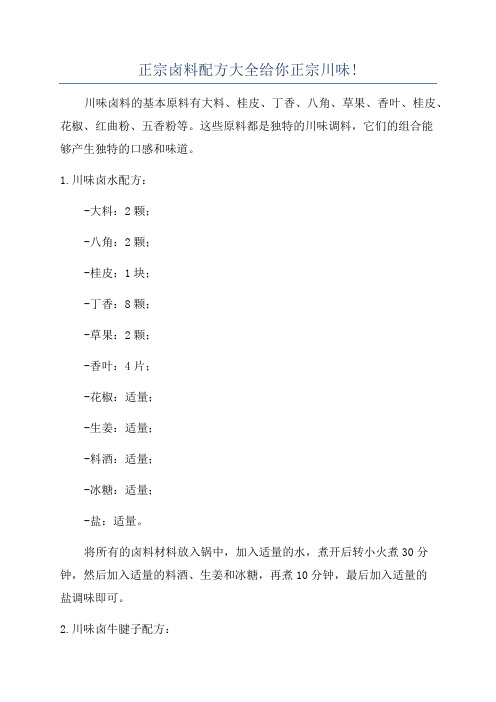 正宗卤料配方大全给你正宗川味!

川味卤料的基本原料有大料、桂皮、丁香、八角、草果、香叶、桂皮、花椒、红曲粉、五香粉等。这些原料都是独特的川味调料，它们的组合能够产生独特的口感和味道。

1.川味卤水配方：

-大料：2颗；

-八角：2颗；

-桂皮：1块；

-丁香：8颗；

-草果：2颗；

-香叶：4片；

-花椒：适量；

-生姜：适量；

-料酒：适量；

-冰糖：适量；

-盐：适量。

将所有的卤料材料放入锅中，加入适量的水，煮开后转小火煮30分钟，然后加入适量的料酒、生姜和冰糖，再煮10分钟，最后加入适量的盐调味即可。

2.川味卤牛腱子配方：